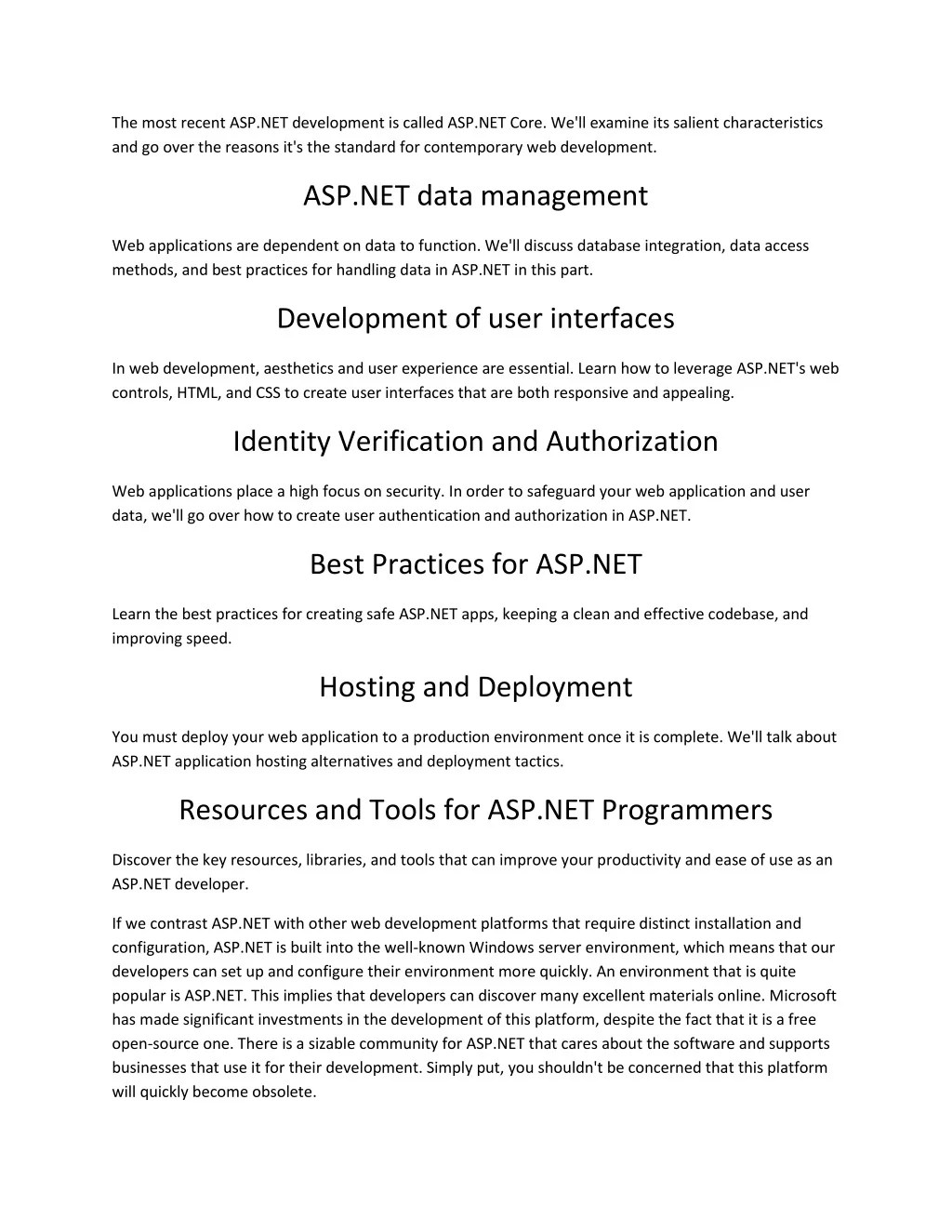 The most recent ASP.NET development is called ASP.NET Core. We'll examine its salient characteristics and go over the reasons it's the standard for contemporary web development.

ASP.NET data management

Web applications are dependent on data to function. We'll discuss database integration, data access methods, and best practices for handling data in ASP.NET in this part.

Development of user interfaces

In web development, aesthetics and user experience are essential. Learn how to leverage ASP.NET's web controls, HTML, and CSS to create user interfaces that are both responsive and appealing.

Identity Verification and Authorization

Web applications place a high focus on security. In order to safeguard your web application and user data, we'll go over how to create user authentication and authorization in ASP.NET.

Best Practices for ASP.NET

Learn the best practices for creating safe ASP.NET apps, keeping a clean and effective codebase, and improving speed.

Hosting and Deployment

You must deploy your web application to a production environment once it is complete. We'll talk about ASP.NET application hosting alternatives and deployment tactics.

Resources and Tools for ASP.NET Programmers

Discover the key resources, libraries, and tools that can improve your productivity and ease of use as an ASP.NET developer.

If we contrast ASP.NET with other web development platforms that require distinct installation and configuration, ASP.NET is built into the well-known Windows server environment, which means that our developers can set up and configure their environment more quickly. An environment that is quite popular is ASP.NET. This implies that developers can discover many excellent materials online. Microsoft has made significant investments in the development of this platform, despite the fact that it is a free open-source one. There is a sizable community for ASP.NET that cares about the software and supports businesses that use it for their development. Simply put, you shouldn't be concerned that this platform will quickly become obsolete.